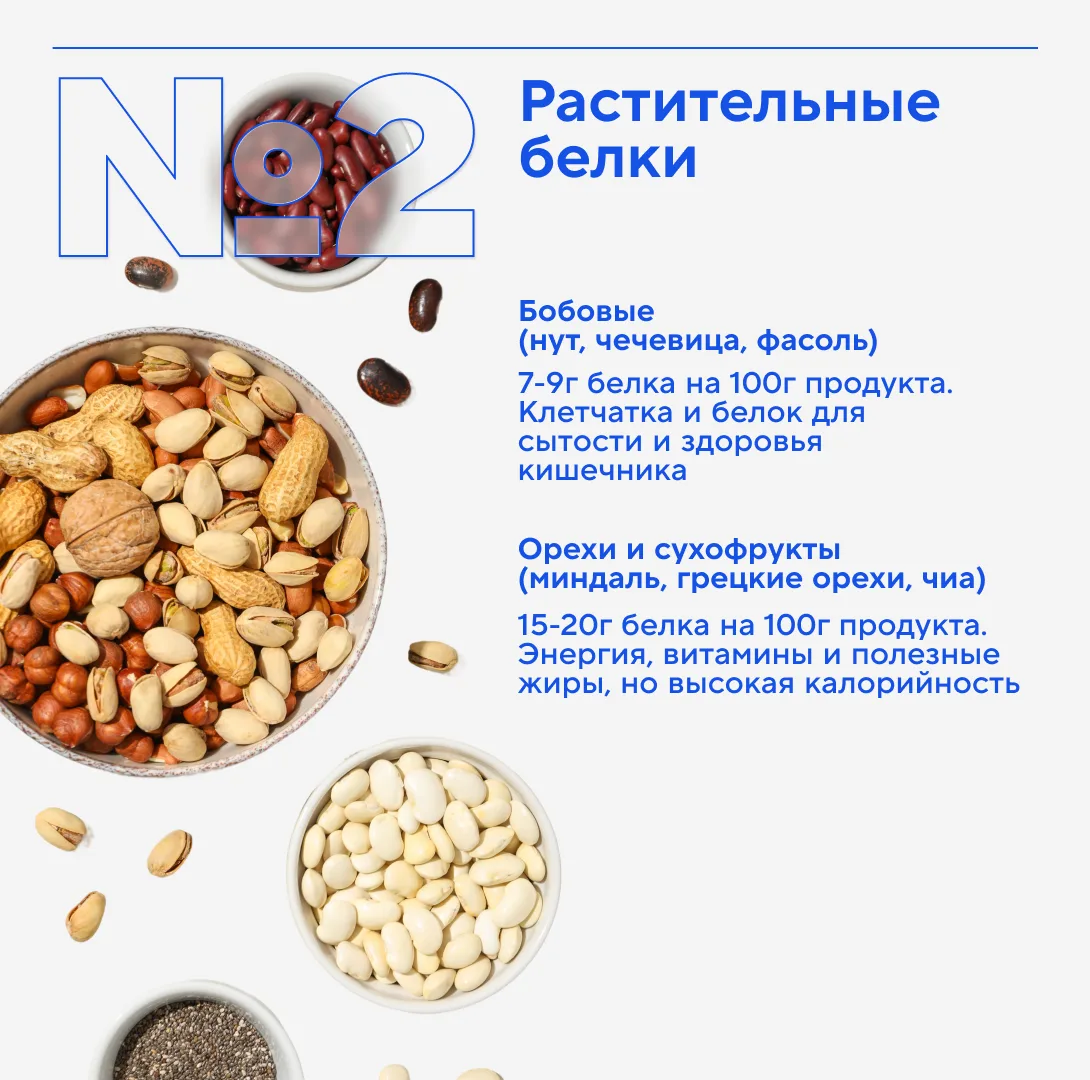 №2

Растительные белки

Бобовые
(нут, чечевица, фасоль)

7-9г белка на 100г продукта. Клетчатка и белок для сытости и здоровья кишечника

Орехи и сухофрукты
(миндаль, грецкие орехи, чиа)

15-20г белка на 100г продукта. Энергия, витамины и полезные жиры, но высокая калорийность